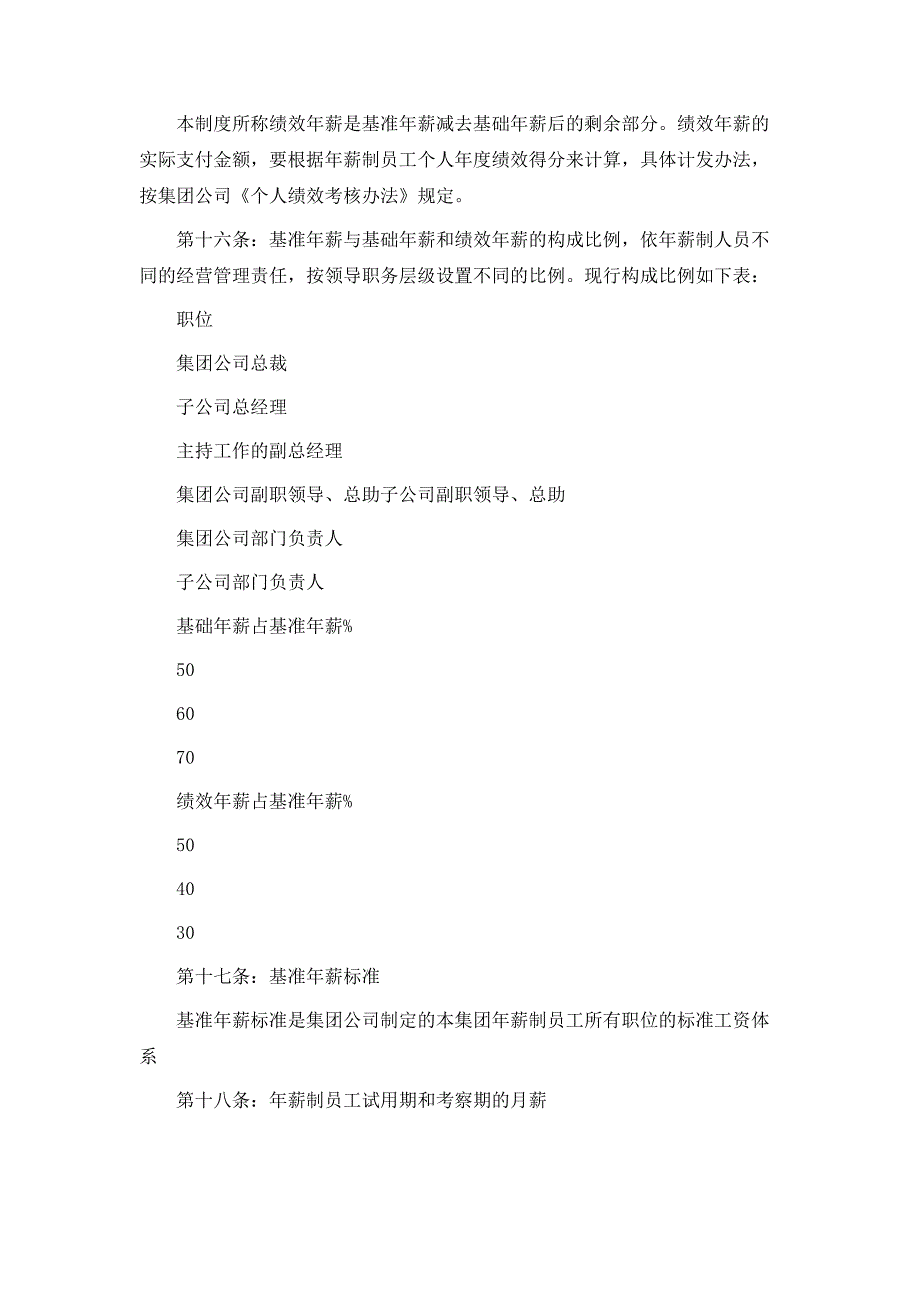 本制度所称绩效年薪是基准年薪减去基础年薪后的剩余部分。绩效年薪的实际支付金额，要根据年薪制员工个人年度绩效得分来计算，具体计发办法，按集团公司《个人绩效考核办法》规定。

第十六条：基准年薪与基础年薪和绩效年薪的构成比例，依年薪制人员不同的经营管理责任，按领导职务层级设置不同的比例。现行构成比例如下表：

职位

集团公司总裁

子公司总经理

主持工作的副总经理

集团公司副职领导、总助子公司副职领导、总助

集团公司部门负责人

子公司部门负责人

基础年薪占基准年薪%

50

60

70

绩效年薪占基准年薪%

50

40

30

第十七条：基准年薪标准

基准年薪标准是集团公司制定的本集团年薪制员工所有职位的标准工资体系

第十八条：年薪制员工试用期和考察期的月薪